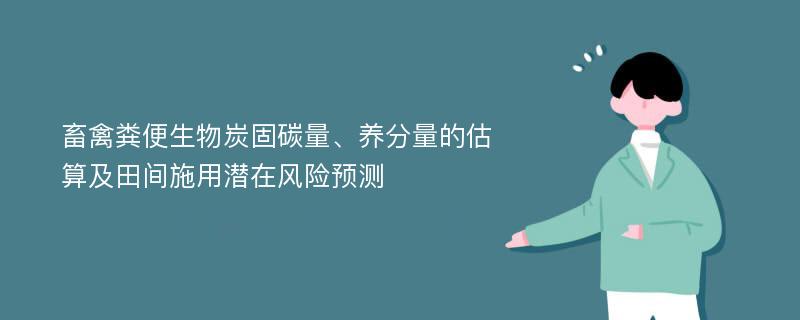 畜禽粪便生物炭固碳量、养分量的估算及田间施用潜在风险预测